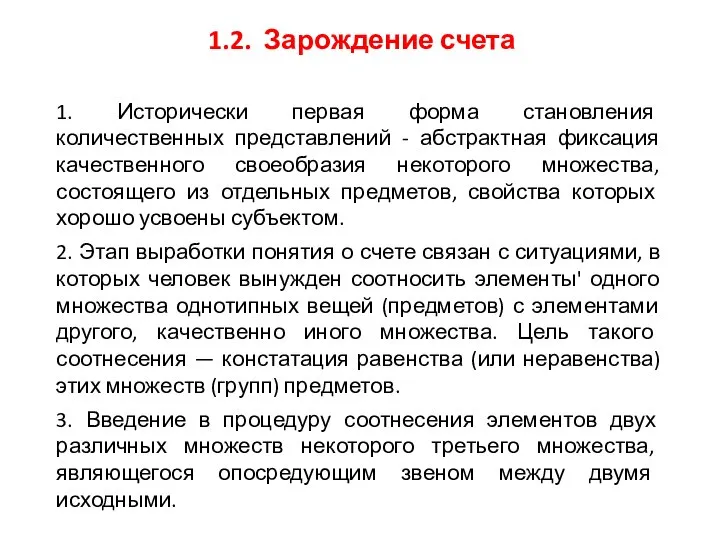 1.2. Зарождение счета

1. Исторически первая форма становления количественных представлений - абстрактная фиксация качественного своеобразия некоторого множества, состоящего из отдельных предметов, свойства которых хорошо усвоены субъектом.

2. Этап выработки понятия о счете связан с ситуациями, в которых человек вынужден соотносить элементы' одного множества однотипных вещей (предметов) с элементами другого, качественно иного множества. Цель такого соотнесения — констатация равенства (или неравенства) этих множеств (групп) предметов.

3. Введение в процедуру соотнесения элементов двух различных множеств некоторого третьего множества, являющегося опосредующим звеном между двумя исходными.